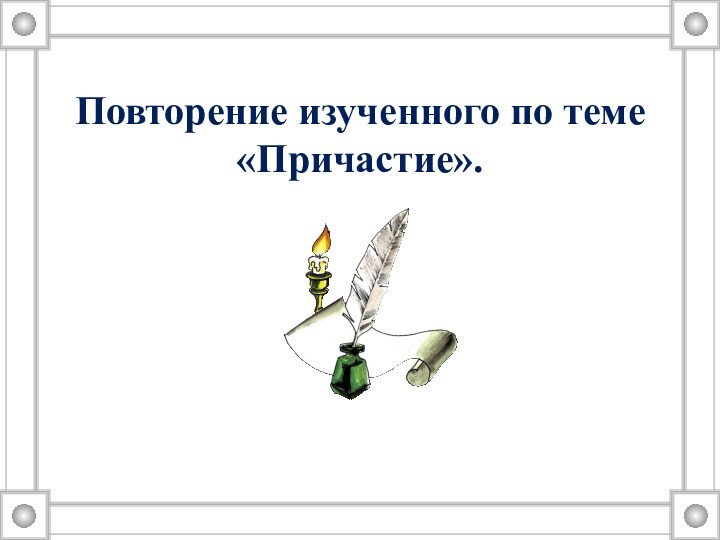 Повторение изученного по теме «Причастие».